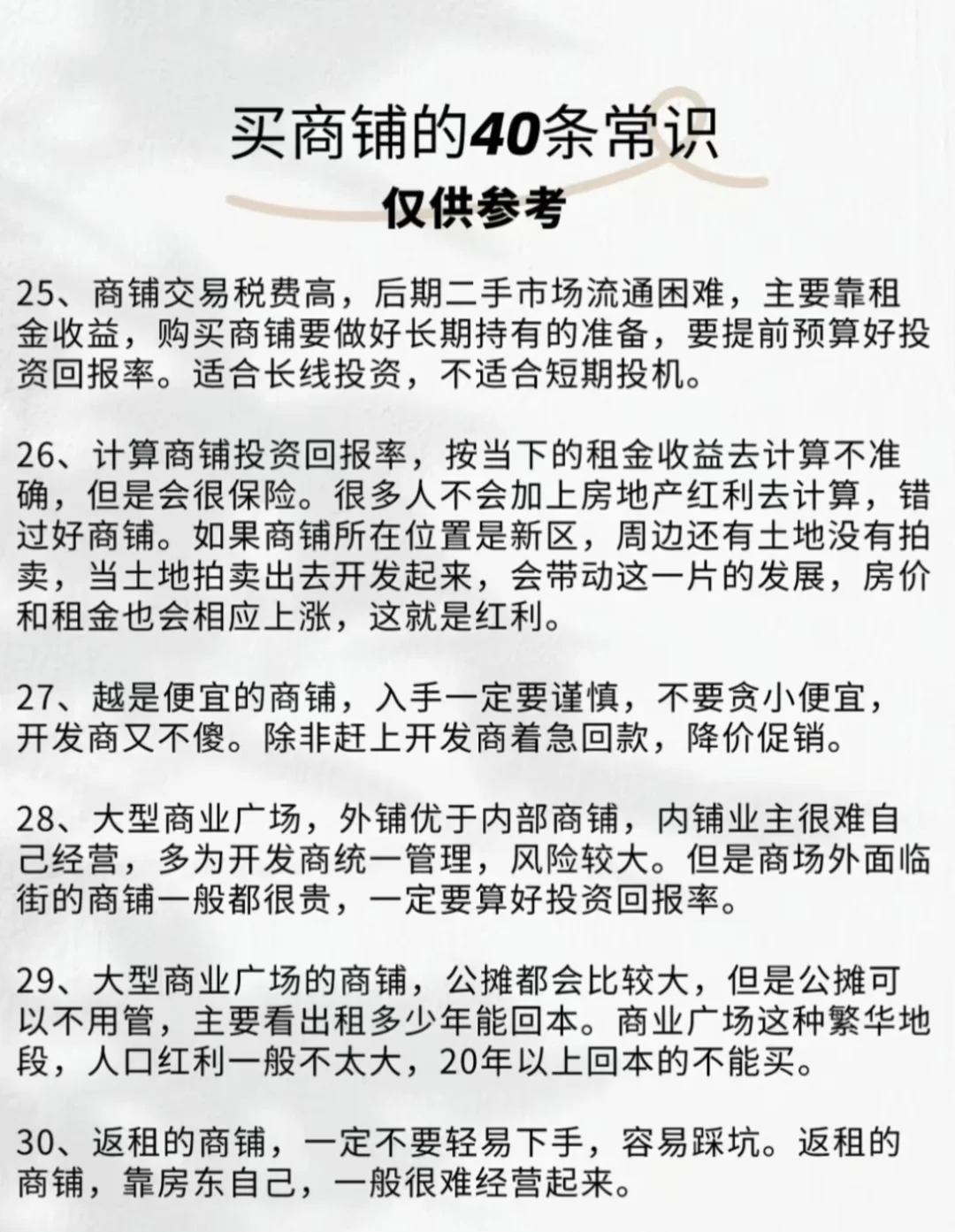 买商铺的40条常识
仅供参考

25、商铺交易税费高，后期二手市场流通困难，主要靠租金收益，购买商铺要做好长期持有的准备，要提前预算好投资回报率。适合长线投资，不适合短期投机。

26、计算商铺投资回报率，按当下的租金收益去计算不准确，但是会很保险。很多人不会加上房地产红利去计算，错过好商铺。如果商铺所在位置是新区，周边还有土地没有拍卖，当土地拍卖出去开发起来，会带动这一片的发展，房价和租金也会相应上涨，这就是红利。

27、越是便宜的商铺，入手一定要谨慎，不要贪小便宜，开发商又不傻。除非赶上开发商着急回款，降价促销。

28、大型商业广场，外铺优于内部商铺，内铺业主很难自己经营，多为开发商统一管理，风险较大。但是商场外面临街的商铺一般都很贵，一定要算好投资回报率。

29、大型商业广场的商铺，公摊都会比较大，但是公摊可以不用管，主要看出租多少年能回本。商业广场这种繁华地段，人口红利一般不太大，20年以上回本的不能买。

30、返租的商铺，一定不要轻易下手，容易踩坑。返租的商铺，靠房东自己，一般很难经营起来。